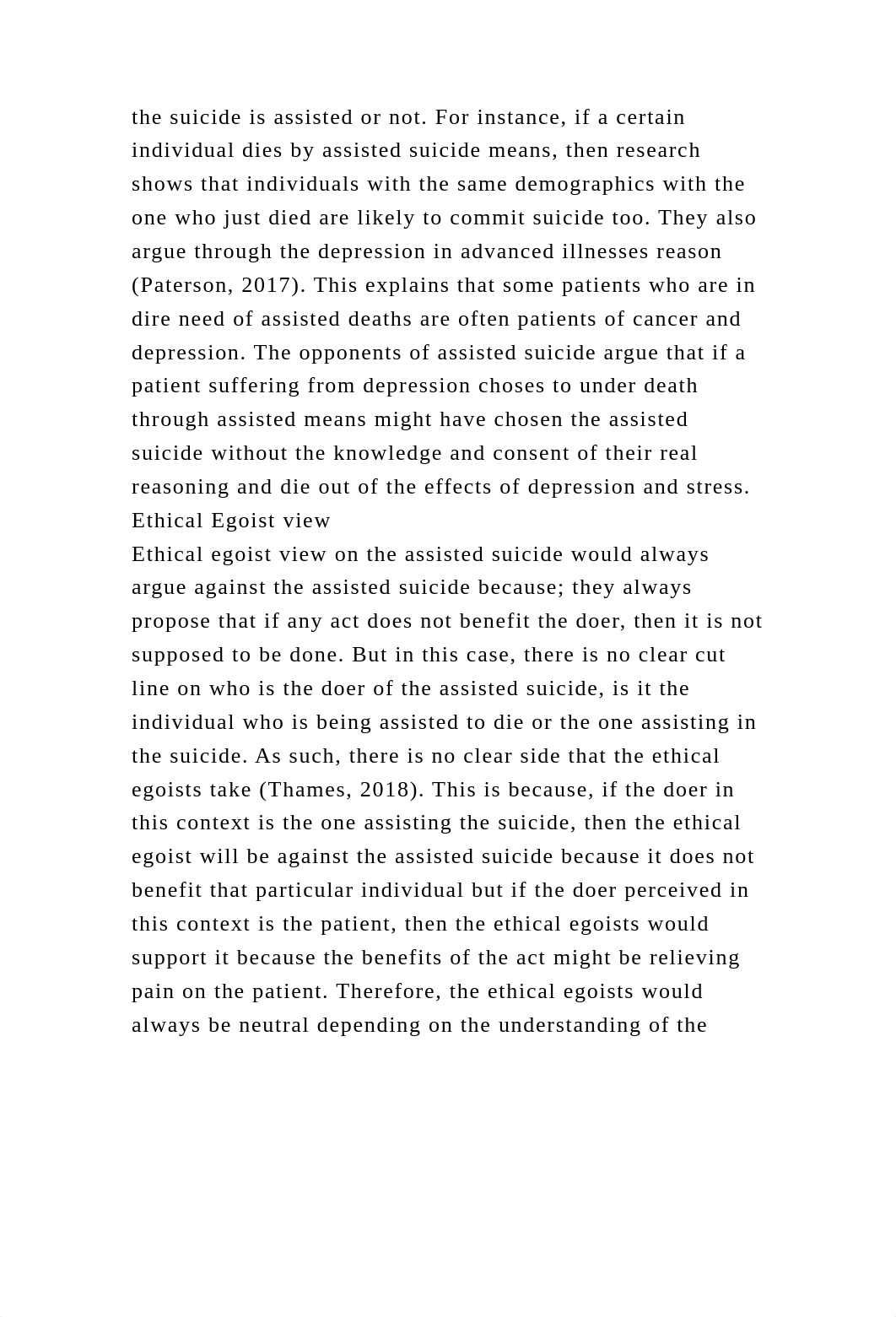 the suicide is assisted or not. For instance, if a certain individual dies by assisted suicide means, then research shows that individuals with the same demographics with the one who just died are likely to commit suicide too. They also argue through the depression in advanced illnesses reason (Paterson, 2017). This explains that some patients who are in dire need of assisted deaths are often patients of cancer and depression. The opponents of assisted suicide argue that if a patient suffering from depression choses to under death through assisted means might have chosen the assisted suicide without the knowledge and consent of their real reasoning and die out of the effects of depression and stress.
Ethical Egoist view
Ethical egoist view on the assisted suicide would always argue against the assisted suicide because; they always propose that if any act does not benefit the doer, then it is not supposed to be done. But in this case, there is no clear cut line on who is the doer of the assisted suicide, is it the individual who is being assisted to die or the one assisting in the suicide. As such, there is no clear side that the ethical egoists take (Thames, 2018). This is because, if the doer in this context is the one assisting the suicide, then the ethical egoist will be against the assisted suicide because it does not benefit that particular individual but if the doer perceived in this context is the patient, then the ethical egoists would support it because the benefits of the act might be relieving pain on the patient. Therefore, the ethical egoists would always be neutral depending on the understanding of the